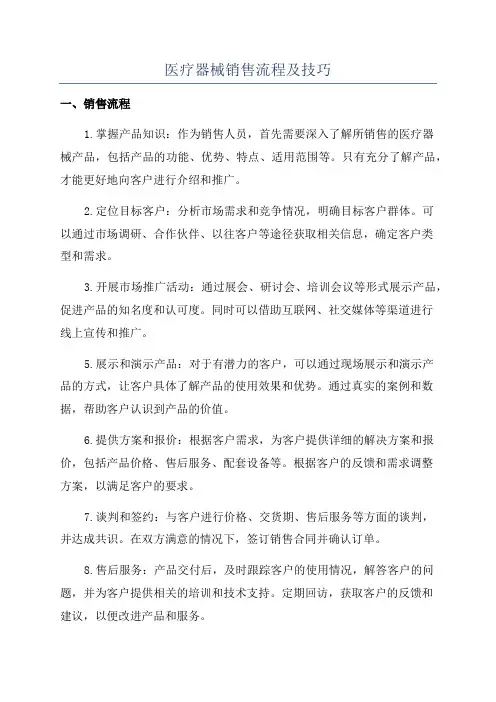 医疗器械销售流程及技巧

一、销售流程

1.掌握产品知识：作为销售人员，首先需要深入了解所销售的医疗器械产品，包括产品的功能、优势、特点、适用范围等。只有充分了解产品，才能更好地向客户进行介绍和推广。

2.定位目标客户：分析市场需求和竞争情况，明确目标客户群体。可以通过市场调研、合作伙伴、以往客户等途径获取相关信息，确定客户类型和需求。

3.开展市场推广活动：通过展会、研讨会、培训会议等形式展示产品，促进产品的知名度和认可度。同时可以借助互联网、社交媒体等渠道进行线上宣传和推广。

5.展示和演示产品：对于有潜力的客户，可以通过现场展示和演示产品的方式，让客户具体了解产品的使用效果和优势。通过真实的案例和数据，帮助客户认识到产品的价值。

6.提供方案和报价：根据客户需求，为客户提供详细的解决方案和报价，包括产品价格、售后服务、配套设备等。根据客户的反馈和需求调整方案，以满足客户的要求。

7.谈判和签约：与客户进行价格、交货期、售后服务等方面的谈判，并达成共识。在双方满意的情况下，签订销售合同并确认订单。

8.售后服务：产品交付后，及时跟踪客户的使用情况，解答客户的问题，并为客户提供相关的培训和技术支持。定期回访，获取客户的反馈和建议，以便改进产品和服务。